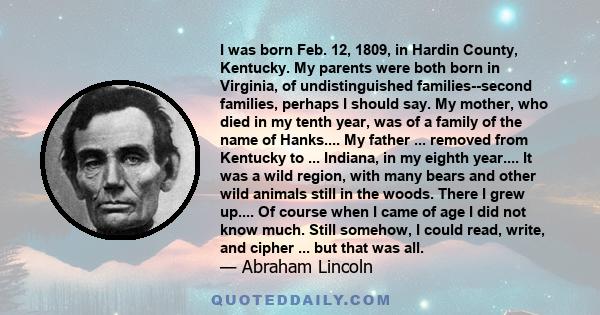 I was born Feb. 12, 1809, in Hardin County, Kentucky. My parents were both born in Virginia, of undistinguished families--second families, perhaps I should say. My mother, who died in my tenth year, was of a family of the name of Hanks.... My father ... removed from Kentucky to ... Indiana, in my eighth year.... It was a wild region, with many bears and other wild animals still in the woods. There I grew up.... Of course when I came of age I did not know much. Still somehow, I could read, write, and cipher ... but that was all.
— Abraham Lincoln

QUOTEDDAILY.COM